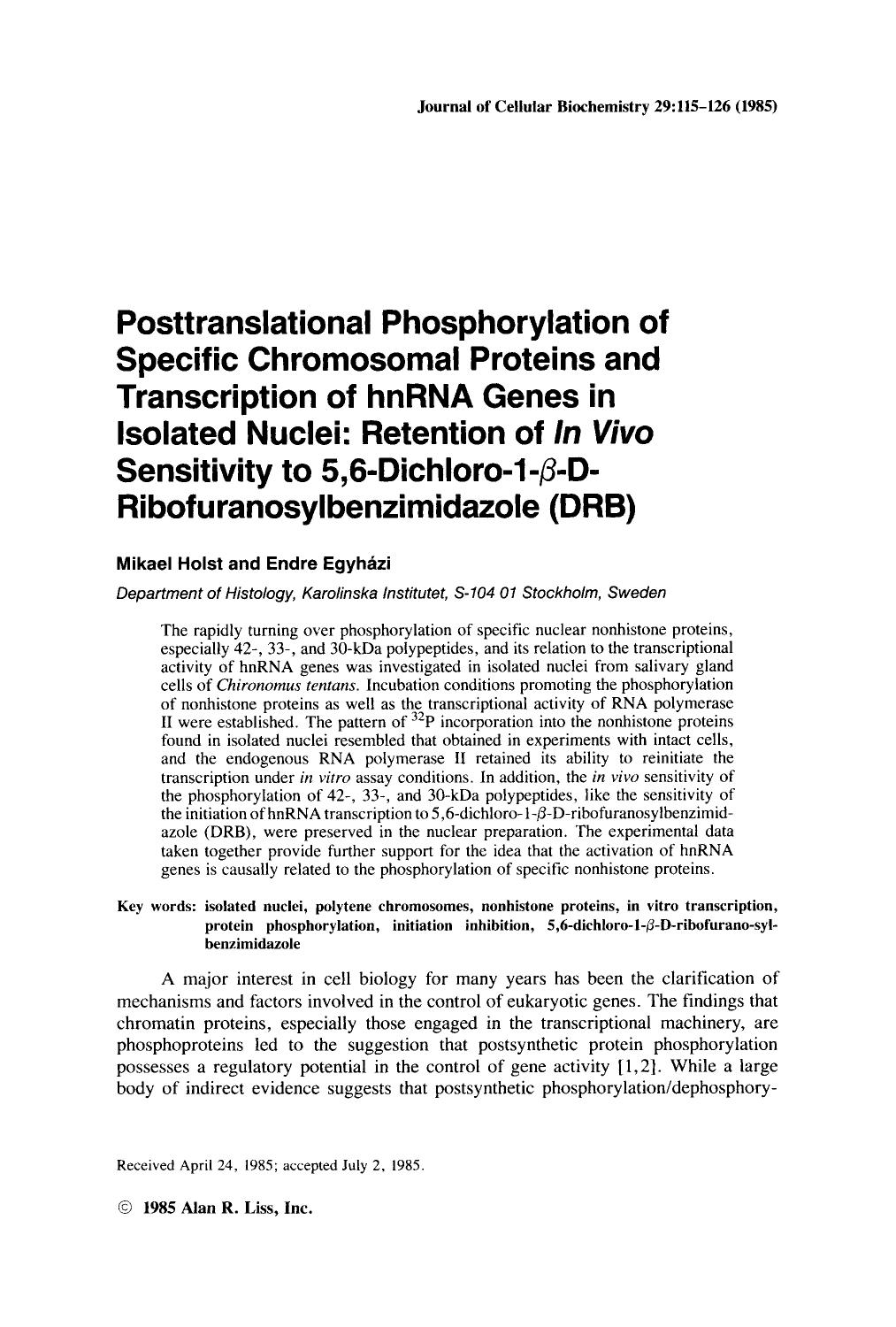 Journal of Cellular Biochemistry 29:115–126 (1985)

Posttranslational Phosphorylation of Specific Chromosomal Proteins and Transcription of hnRNA Genes in Isolated Nuclei: Retention of In Vivo Sensitivity to 5,6-Dichloro-1-$\beta$-D-Ribofuranosylbenzimidazole (DRB)

Mikael Holst and Endre Egyházi

Department of Histology, Karolinska Institutet, S-104 01 Stockholm, Sweden

The rapidly turning over phosphorylation of specific nuclear nonhistone proteins, especially 42-, 33-, and 30-kDa polypeptides, and its relation to the transcriptional activity of hnRNA genes was investigated in isolated nuclei from salivary gland cells of Chironomus tentans. Incubation conditions promoting the phosphorylation of nonhistone proteins as well as the transcriptional activity of RNA polymerase II were established. The pattern of $^{32}P$ incorporation into the nonhistone proteins found in isolated nuclei resembled that obtained in experiments with intact cells, and the endogenous RNA polymerase II retained its ability to reinitiate the transcription under in vitro assay conditions. In addition, the in vivo sensitivity of the phosphorylation of 42-, 33-, and 30-kDa polypeptides, like the sensitivity of the initiation of hnRNA transcription to 5,6-dichloro-1-$\beta$-D-ribofuranosylbenzimidazole (DRB), were preserved in the nuclear preparation. The experimental data taken together provide further support for the idea that the activation of hnRNA genes is causally related to the phosphorylation of specific nonhistone proteins.

Key words: isolated nuclei, polytene chromosomes, nonhistone proteins, in vitro transcription, protein phosphorylation, initiation inhibition, 5,6-dichloro-1-$\beta$-D-ribofurano-sylbenzimidazole

A major interest in cell biology for many years has been the clarification of mechanisms and factors involved in the control of eukaryotic genes. The findings that chromatin proteins, especially those engaged in the transcriptional machinery, are phosphoproteins led to the suggestion that postsynthetic protein phosphorylation possesses a regulatory potential in the control of gene activity [1,2]. While a large body of indirect evidence suggests that postsynthetic phosphorylation/dephosphory-

Received April 24, 1985; accepted July 2, 1985.

© 1985 Alan R. Liss, Inc.